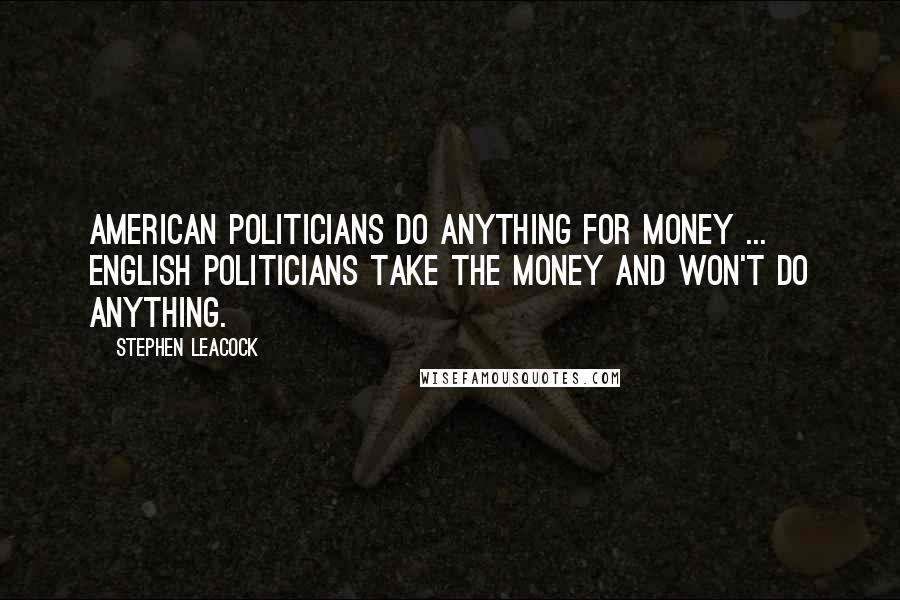 AMERICAN POLITICIANS DO ANYTHING FOR MONEY ... ENGLISH POLITICIANS TAKE THE MONEY AND WON'T DO ANYTHING.

STEPHEN LEACOCK

WISEFAMOUSQUOTES.COM